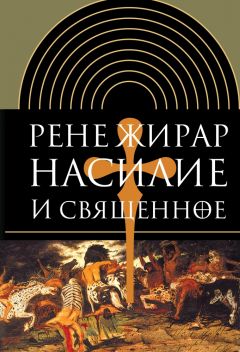 РЕНЕ ЖИРАР
НАСИЛИЕ
И СВЯЩЕННОЕ